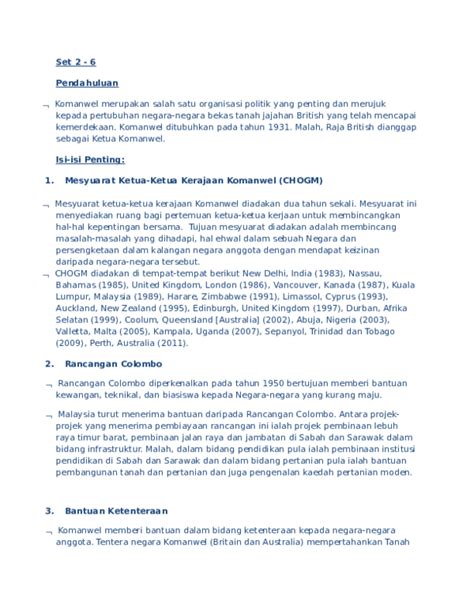 Set 2 - 6

Pendahuluan

¬ Komanwel merupakan salah satu organisasi politik yang penting dan merujuk kepada pertubuhan negara-negara bekas tanah jajahan British yang telah mencapai kemerdekaan. Komanwel ditubuhkan pada tahun 1931. Malah, Raja British dianggap sebagai Ketua Komanwel.

Isi-isi Penting:

1. Mesyuarat Ketua-Ketua Kerajaan Komanwel (CHOGM)

¬ Mesyuarat ketua-ketua kerajaan Komanwel diadakan dua tahun sekali. Mesyuarat ini menyediakan ruang bagi pertemuan ketua-ketua kerjaan untuk membincangkan hal-hal kepentingan bersama. Tujuan mesyuarat diadakan adalah membincang masalah-masalah yang dihadapi, hal ehwal dalam sebuah Negara dan persengketaan dalam kalangan negara anggota dengan mendapat keizinan daripada negara-negara tersebut.

¬ CHOGM diadakan di tempat-tempat berikut New Delhi, India (1983), Nassau, Bahamas (1985), United Kingdom, London (1986), Vancouver, Kanada (1987), Kuala Lumpur, Malaysia (1989), Harare, Zimbabwe (1991), Limassol, Cyprus (1993), Auckland, New Zealand (1995), Edinburgh, United Kingdom (1997), Durban, Afrika Selatan (1999), Coolum, Queensland [Australia] (2002), Abuja, Nigeria (2003), Valletta, Malta (2005), Kampala, Uganda (2007), Sepanyol, Trinidad dan Tobago (2009), Perth, Australia (2011).

2. Rancangan Colombo

¬ Rancangan Colombo diperkenalkan pada tahun 1950 bertujuan memberi bantuan kewangan, teknikal, dan biasiswa kepada Negara-negara yang kurang maju.

¬ Malaysia turut menerima bantuan daripada Rancangan Colombo. Antara projek-projek yang menerima pembiayaan rancangan ini ialah projek pembinaan lebuh raya timur barat, pembinaan jalan raya dan jambatan di Sabah dan Sarawak dalam bidang infrastruktur. Malah, dalam bidang pendidikan pula ialah pembinaan institusi pendidikan di Sabah dan Sarawak dan dalam bidang pertanian pula ialah bantuan pembangunan tanah dan pertanian dan juga pengenalan kaedah pertanian moden.

3. Bantuan Ketenteraan

¬ Komanwel memberi bantuan dalam bidang ketenteraan kepada negara-negara anggota. Tentera negara Komanwel (Britain dan Australia) mempertahankan Tanah